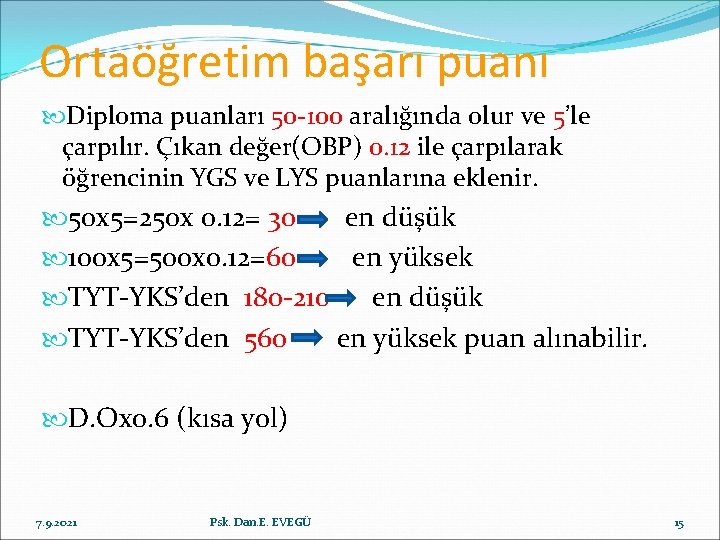 Ortaöğretim başarı puanı

Diploma puanları 50-100 aralığında olur ve 5'le çarpılır. Çıkan değer(OBP) 0.12 ile çarpılarak öğrencinin YGS ve LYS puanlarına eklenir.

50x5=250x 0.12= 30 en düşük

100x5=500x0.12=60 en yüksek

TYT-YKS'den 180-210 en düşük

TYT-YKS'den 560 en yüksek puan alınabilir.

D.Ox0.6 (kısa yol)

7.9.2021

Psk. Dan.E. EVEGÜ

15